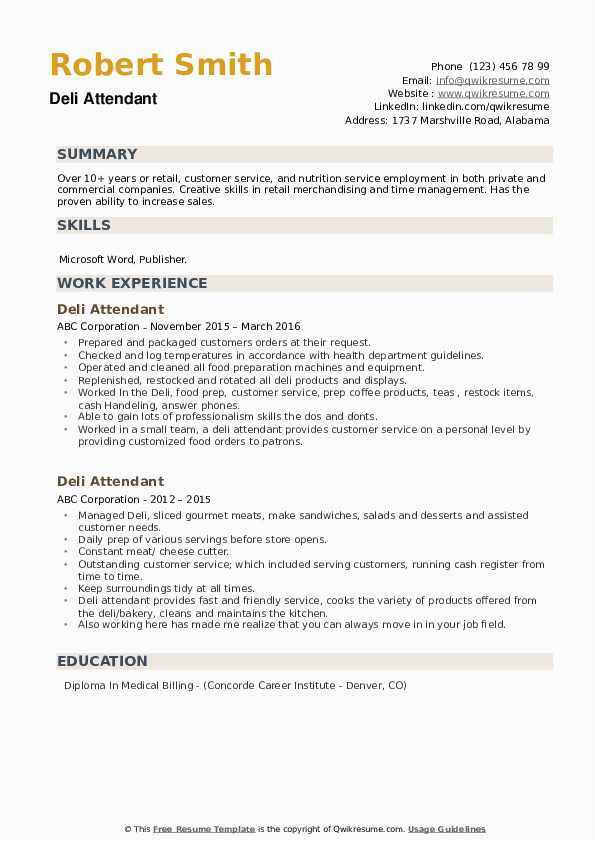 Robert Smith
Deli Attendant

Phone (123) 456 78 99
Email: info@qwikresume.com
Website : www.qwikresume.com
LinkedIn: linkedin.com/qwikresume
Address: 1737 Marshville Road, Alabama

SUMMARY

Over 10+ years or retail, customer service, and nutrition service employment in both private and commercial companies. Creative skills in retail merchandising and time management. Has the proven ability to increase sales.

SKILLS

Microsoft Word, Publisher.

WORK EXPERIENCE

Deli Attendant
ABC Corporation - November 2015 – March 2016
• Prepared and packaged customers orders at their request.
• Checked and log temperatures in accordance with health department guidelines.
• Operated and cleaned all food preparation machines and equipment.
• Replenished, restocked and rotated all deli products and displays.
• Worked In the Deli, food prep, customer service, prep coffee products, teas , restock items, cash Handeling, answer phones.
• Able to gain lots of professionalism skills the dos and donts.
• Worked in a small team, a deli attendant provides customer service on a personal level by providing customized food orders to patrons.

Deli Attendant
ABC Corporation - 2012 – 2015
• Managed Deli, sliced gourmet meats, make sandwiches, salads and desserts and assisted customer needs.
• Daily prep of various servings before store opens.
• Constant meat/ cheese cutter.
• Outstanding customer service; which included serving customers, running cash register from time to time.
• Keep surroundings tidy at all times.
• Deli attendant provides fast and friendly service, cooks the variety of products offered from the deli/bakery, cleans and maintains the kitchen.
• Also working here has made me realize that you can always move in in your job field.

EDUCATION

Diploma In Medical Billing - (Concorde Career Institute - Denver, CO)

© This Free Resume Template is the copyright of Qwikresume.com. Usage Guidelines